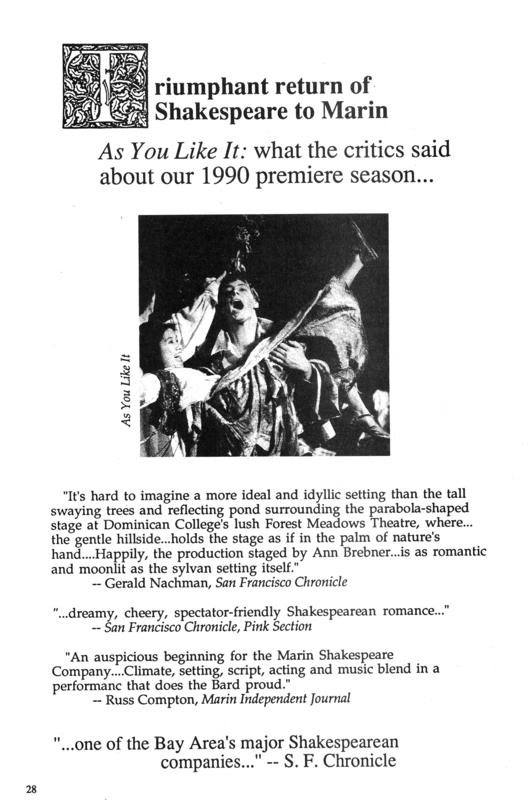 Triumphant return of Shakespeare to Marin

As You Like It: what the critics said about our 1990 premiere season...

As You Like It

"It's hard to imagine a more ideal and idyllic setting than the tall swaying trees and reflecting pond surrounding the parabola-shaped stage at Dominican College's lush Forest Meadows Theatre, where... the gentle hillside...holds the stage as if in the palm of nature's hand....Happily, the production staged by Ann Brebner...is as romantic and moonlit as the sylvan setting itself."
-- Gerald Nachman, San Francisco Chronicle

"...dreamy, cheery, spectator-friendly Shakespearean romance..."
-- San Francisco Chronicle, Pink Section

"An auspicious beginning for the Marin Shakespeare Company....Climate, setting, script, acting and music blend in a performanc that does the Bard proud."
-- Russ Compton, Marin Independent Journal

"...one of the Bay Area's major Shakespearean companies..." -- S. F. Chronicle

28